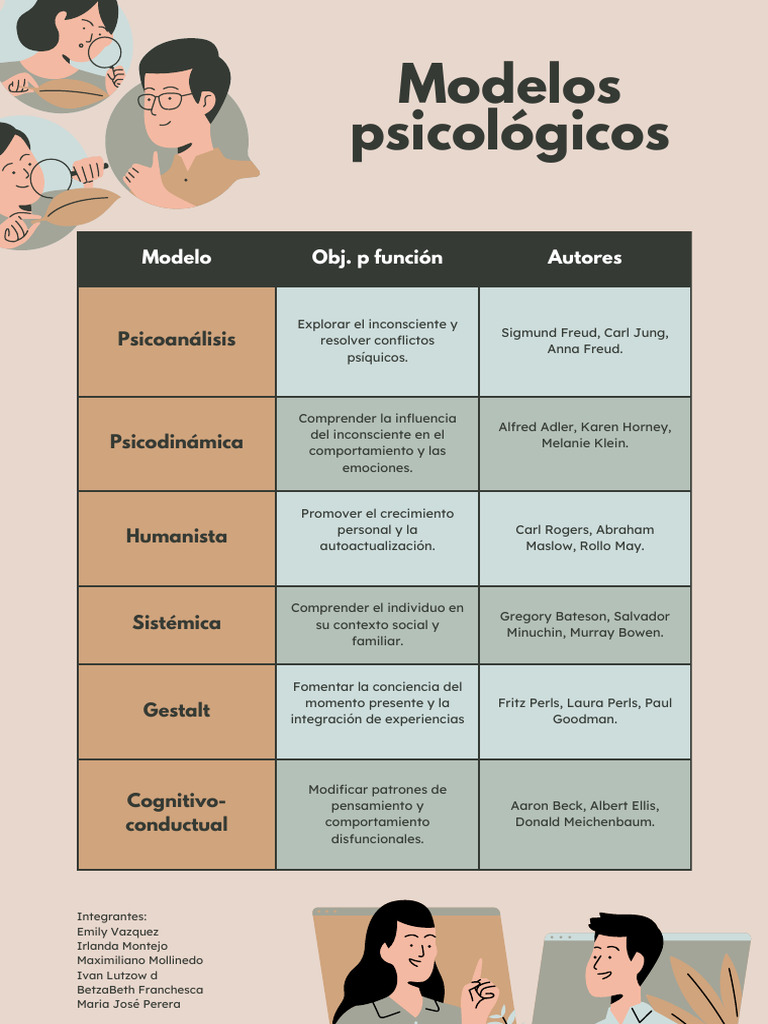 Modelos psicológicos

| Modelo | Obj. p función | Autores |
|---|---|---|
| Psicoanálisis | Explorar el inconsciente y resolver conflictos psíquicos. | Sigmund Freud, Carl Jung, Anna Freud. |
| Psicodinámica | Comprender la influencia del inconsciente en el comportamiento y las emociones. | Alfred Adler, Karen Horney, Melanie Klein. |
| Humanista | Promover el crecimiento personal y la autoactualización. | Carl Rogers, Abraham Maslow, Rollo May. |
| Sistémica | Comprender el individuo en su contexto social y familiar. | Gregory Bateson, Salvador Minuchin, Murray Bowen. |
| Gestalt | Fomentar la conciencia del momento presente y la integración de experiencias | Fritz Perls, Laura Perls, Paul Goodman. |
| Cognitivo-conductual | Modificar patrones de pensamiento y comportamiento disfuncionales. | Aaron Beck, Albert Ellis, Donald Meichenbaum. |

Integrantes:
Emily Vazquez
Irlanda Montejo
Maximiliano Mollinedo
Ivan Lutzow d
BetzaBeth Franchesca
Maria José Perera